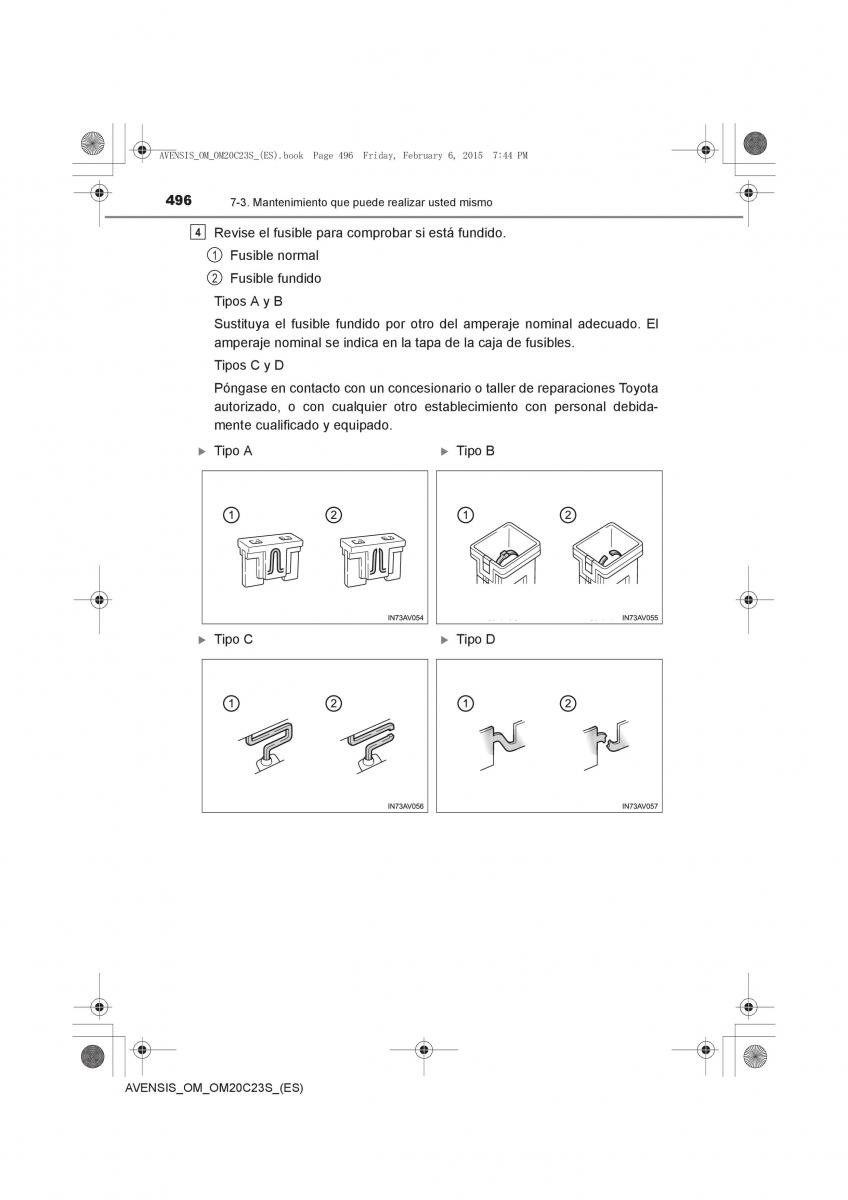 AVENSIS_OM_OM20C23S_(ES).book Page 496 Friday, February 6, 2015 7:44 PM

496 7-3. Mantenimiento que puede realizar usted mismo

4 Revise el fusible para comprobar si está fundido.

① Fusible normal

② Fusible fundido

Tipos A y B

Sustituya el fusible fundido por otro del amperaje nominal adecuado. El amperaje nominal se indica en la tapa de la caja de fusibles.

Tipos C y D

Póngase en contacto con un concesionario o taller de reparaciones Toyota autorizado, o con cualquier otro establecimiento con personal debidamente cualificado y equipado.

▶ Tipo A

① ②

IN73AV054

▶ Tipo B

① ②

IN73AV055

▶ Tipo C

① ②

IN73AV056

▶ Tipo D

① ②

IN73AV057

AVENSIS_OM_OM20C23S_(ES)